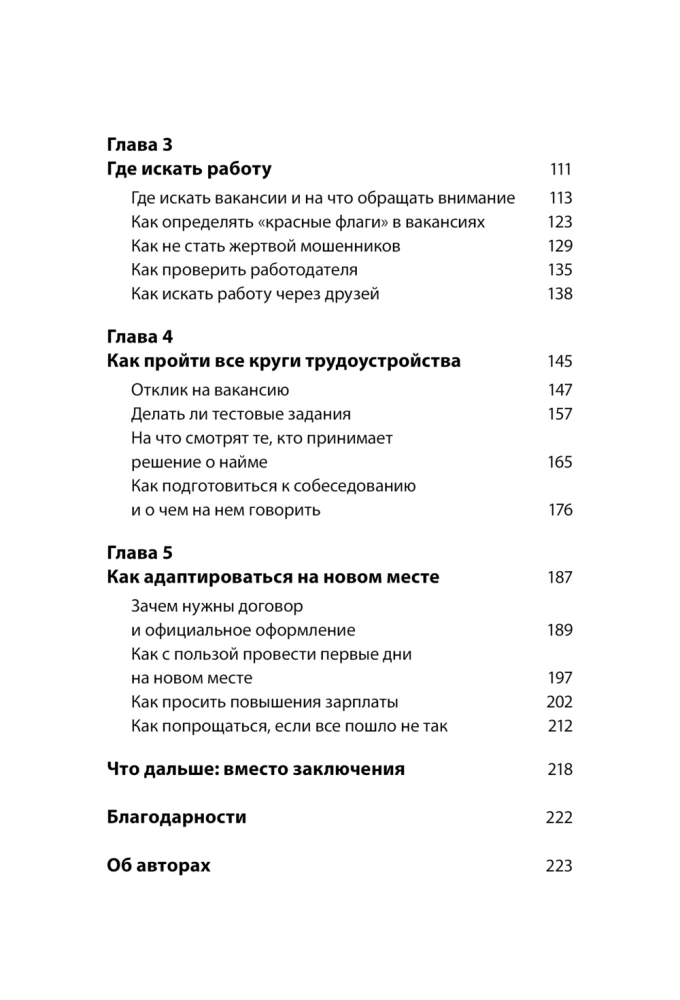 Глава 3
Где искать работу 111

Где искать вакансии и на что обращать внимание 113
Как определять «красные флаги» в вакансиях 123
Как не стать жертвой мошенников 129
Как проверить работодателя 135
Как искать работу через друзей 138

Глава 4
Как пройти все круги трудоустройства 145

Отклик на вакансию 147
Делать ли тестовые задания 157
На что смотрят те, кто принимает решение о найме 165
Как подготовиться к собеседованию и о чем на нем говорить 176

Глава 5
Как адаптироваться на новом месте 187

Зачем нужны договор и официальное оформление 189
Как с пользой провести первые дни на новом месте 197
Как просить повышения зарплаты 202
Как попрощаться, если все пошло не так 212

Что дальше: вместо заключения 218

Благодарности 222

Об авторах 223